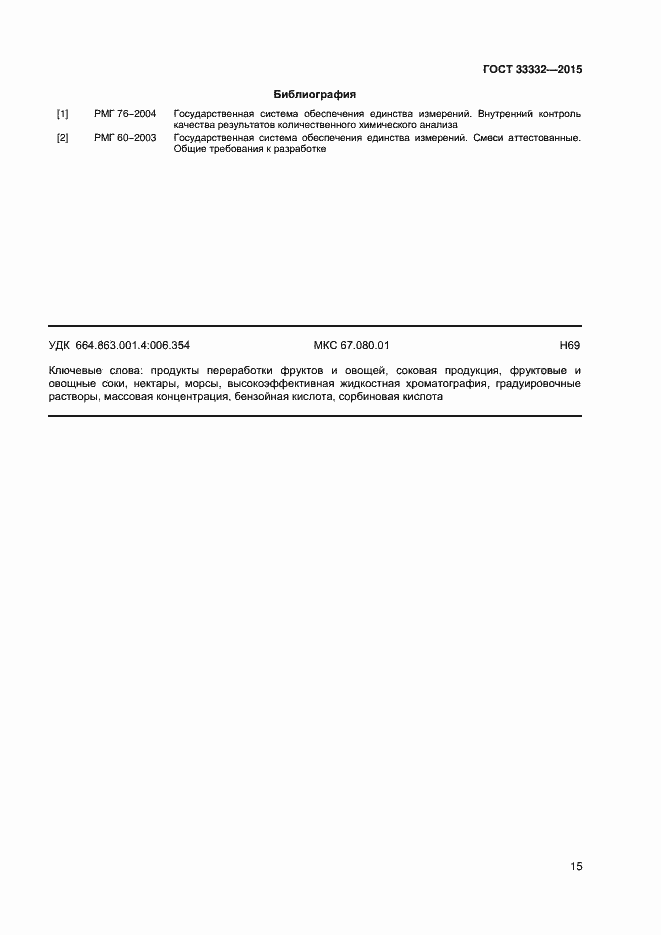 ГОСТ 33332—2015

Библиография

[1] РМГ 76–2004 Государственная система обеспечения единства измерений. Внутренний контроль качества результатов количественного химического анализа

[2] РМГ 60–2003 Государственная система обеспечения единства измерений. Смеси аттестованные. Общие требования к разработке

УДК 664.863.001.4:006.354 МКС 67.080.01 Н69

Ключевые слова: продукты переработки фруктов и овощей, соковая продукция, фруктовые и овощные соки, нектары, морсы, высокоэффективная жидкостная хроматография, градуировочные растворы, массовая концентрация, бензойная кислота, сорбиновая кислота

15